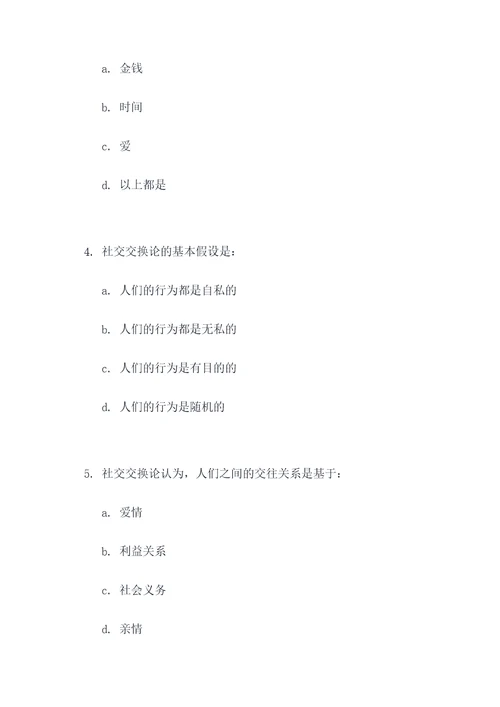 a. 金钱

b. 时间

c. 爱

d. 以上都是

4. 社交交换论的基本假设是：

a. 人们的行为都是自私的

b. 人们的行为都是无私的

c. 人们的行为是有目的的

d. 人们的行为是随机的

5. 社交交换论认为，人们之间的交往关系是基于：

a. 爱情

b. 利益关系

c. 社会义务

d. 亲情